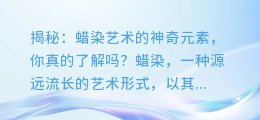 揭秘：蜡染艺术的神奇元素，你真的了解吗？蜡染，一种源远流长的艺术形式，以其...